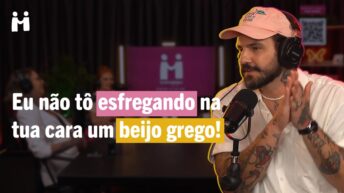 Eu não tô esfregando na tua cara um beijo grego!